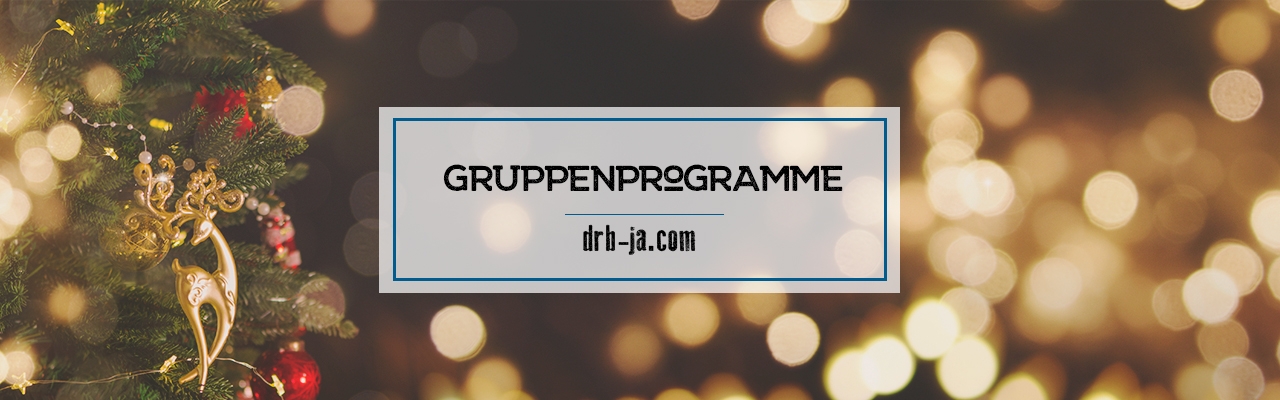 GRUPPENPROGRAMME

drb-ja.com